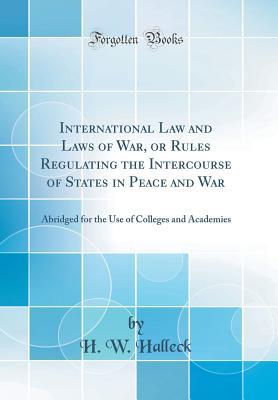 Forgotten Books

International Law and Laws of War, or Rules Regulating the Intercourse of States in Peace and War

Abridged for the Use of Colleges and Academies

by

H. W. Halleck